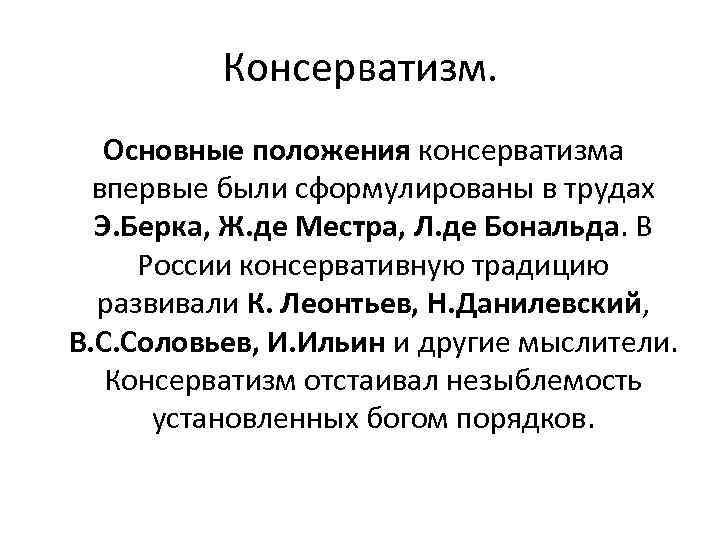 Консерватизм.

Основные положения консерватизма впервые были сформулированы в трудах Э.Берка, Ж.де Местра, Л.де Бональда. В России консервативную традицию развивали К. Леонтьев, Н.Данилевский, В.С.Соловьев, И.Ильин и другие мыслители. Консерватизм отстаивал незыблемость установленных богом порядков.